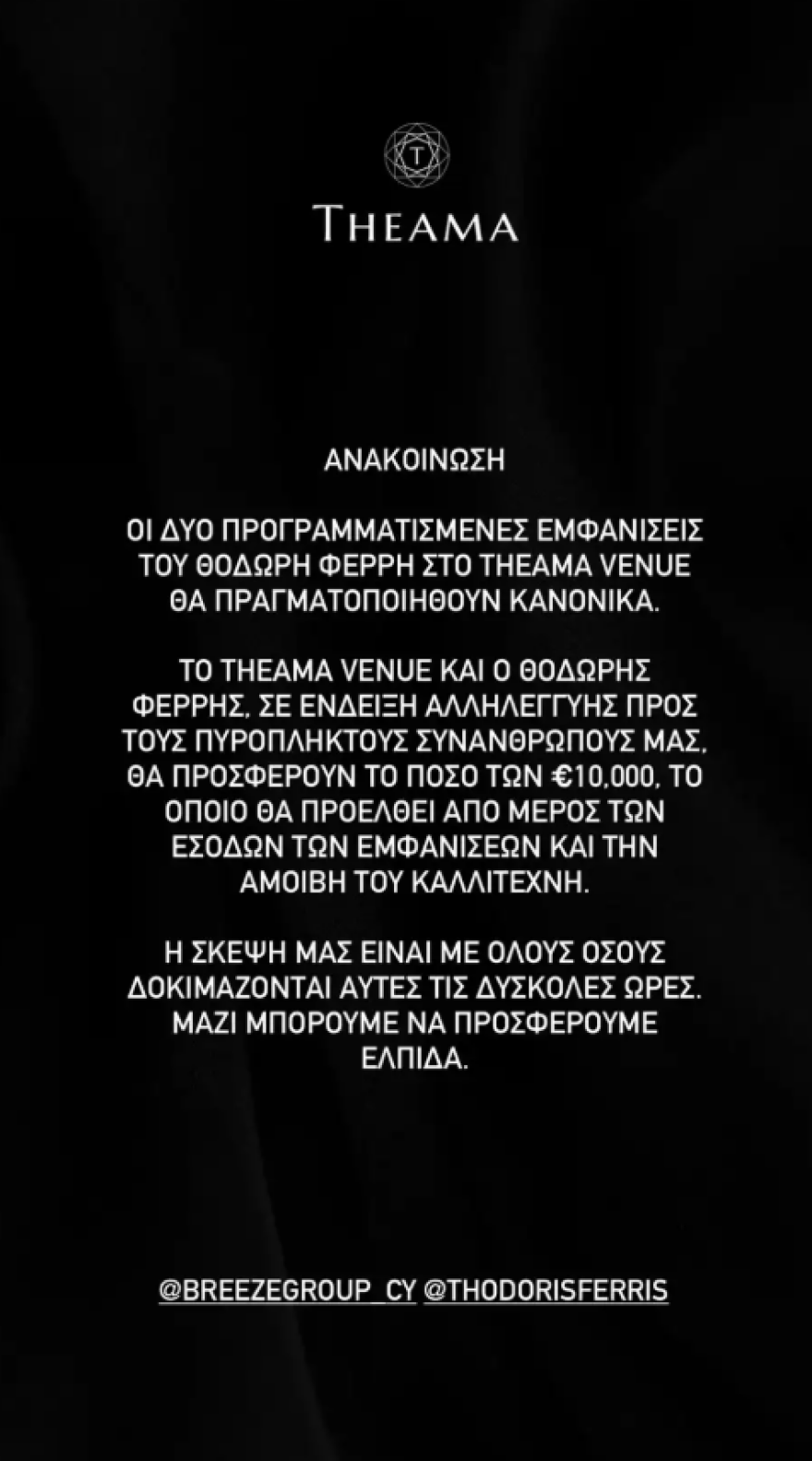 T

THEAMA

ΑΝΑΚΟΙΝΩΣΗ

ΟΙ ΔΥΟ ΠΡΟΓΡΑΜΜΑΤΙΣΜΕΝΕΣ ΕΜΦΑΝΙΣΕΙΣ ΤΟΥ ΘΟΔΩΡΗ ΦΕΡΡΗ ΣΤΟ THEAMA VENUE ΘΑ ΠΡΑΓΜΑΤΟΠΟΙΗΘΟΥΝ ΚΑΝΟΝΙΚΑ.

ΤΟ THEAMA VENUE ΚΑΙ Ο ΘΟΔΩΡΗΣ ΦΕΡΡΗΣ, ΣΕ ΕΝΔΕΙΞΗ ΑΛΛΗΛΕΓΓΥΗΣ ΠΡΟΣ ΤΟΥΣ ΠΥΡΟΠΛΗΚΤΟΥΣ ΣΥΝΑΝΘΡΩΠΟΥΣ ΜΑΣ, ΘΑ ΠΡΟΣΦΕΡΟΥΝ ΤΟ ΠΟΣΟ ΤΩΝ €10,000, ΤΟ ΟΠΟΙΟ ΘΑ ΠΡΟΕΛΘΕΙ ΑΠΟ ΜΕΡΟΣ ΤΩΝ ΕΣΟΔΩΝ ΤΩΝ ΕΜΦΑΝΙΣΕΩΝ ΚΑΙ ΤΗΝ ΑΜΟΙΒΗ ΤΟΥ ΚΑΛΛΙΤΕΧΝΗ.

Η ΣΚΕΨΗ ΜΑΣ ΕΙΝΑΙ ΜΕ ΟΛΟΥΣ ΟΣΟΥΣ ΔΟΚΙΜΑΖΟΝΤΑΙ ΑΥΤΕΣ ΤΙΣ ΔΥΣΚΟΛΕΣ ΩΡΕΣ. ΜΑΖΙ ΜΠΟΡΟΥΜΕ ΝΑ ΠΡΟΣΦΕΡΟΥΜΕ ΕΛΠΙΔΑ.

@BREEZEGROUP_CY @THODORISFERRIS